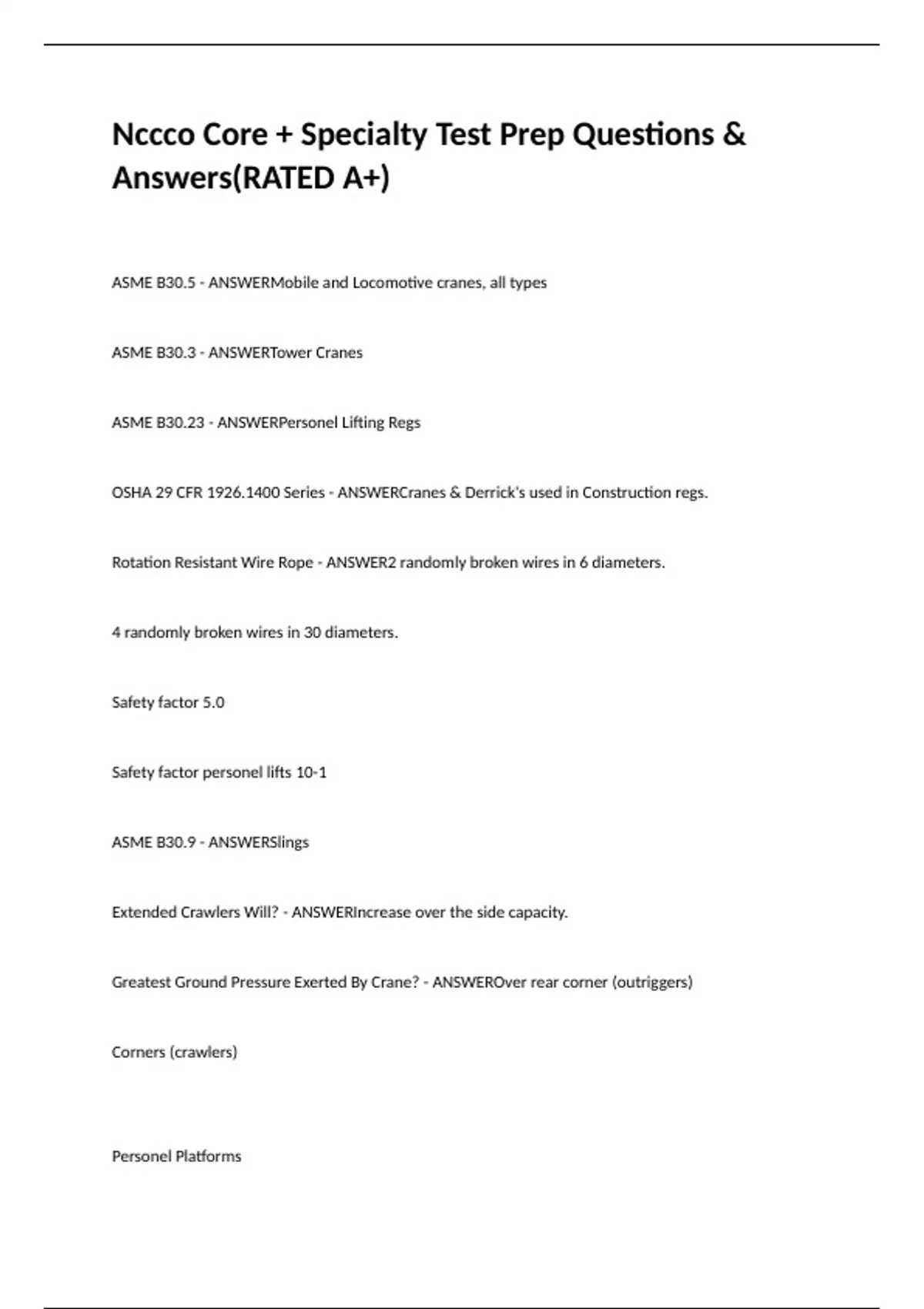 Nccco Core + Specialty Test Prep Questions & Answers(RATED A+)

ASME B30.5 - ANSWERMobile and Locomotive cranes, all types

ASME B30.3 - ANSWERTower Cranes

ASME B30.23 - ANSWERPersonel Lifting Regs

OSHA 29 CFR 1926.1400 Series - ANSWERCranes & Derrick's used in Construction regs.

Rotation Resistant Wire Rope - ANSWER2 randomly broken wires in 6 diameters.

4 randomly broken wires in 30 diameters.

Safety factor 5.0

Safety factor personel lifts 10-1

ASME B30.9 - ANSWERSlings

Extended Crawlers Will? - ANSWERIncrease over the side capacity.

Greatest Ground Pressure Exerted By Crane? - ANSWEROver rear corner (outriggers)

Corners (crawlers)

Personel Platforms